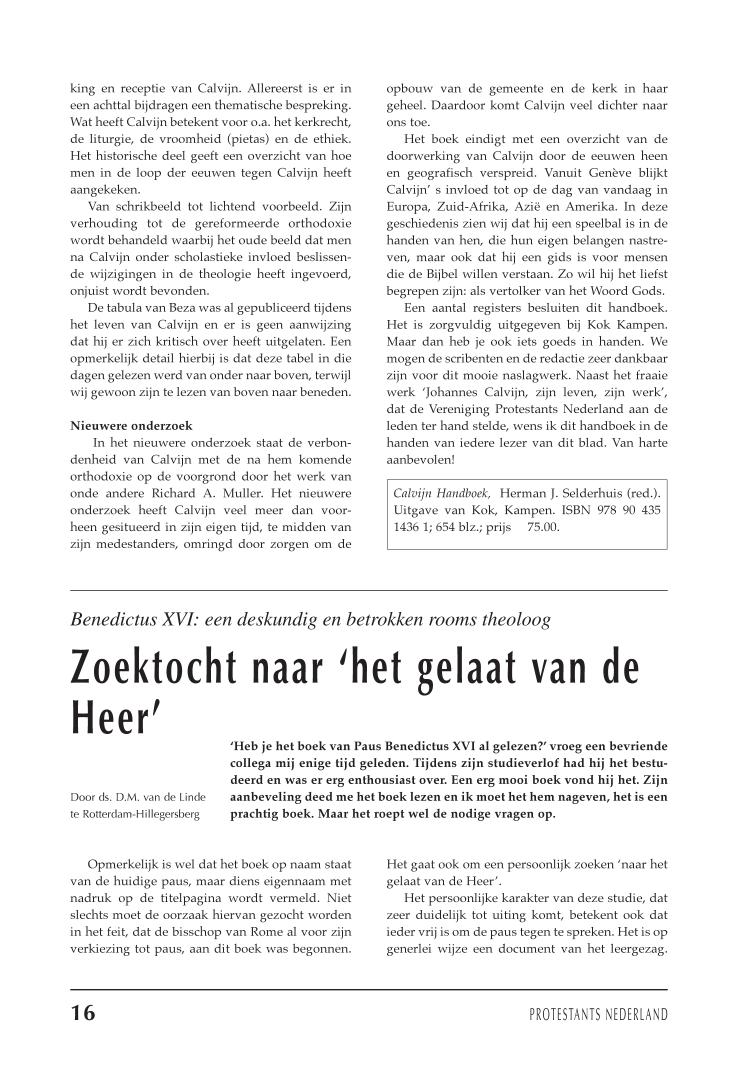 king en receptie van Calvijn. Allereerst is er in een achttal bijdragen een thematische bespreking. Wat heeft Calvijn betekent voor o.a. het kerkrecht, de liturgie, de vroomheid (pietas) en de ethiek. Het historische deel geeft een overzicht van hoe men in de loop der eeuwen tegen Calvijn heeft aangekeken.

Van schrikbeeld tot lichtend voorbeeld. Zijn verhouding tot de gereformeerde orthodoxie wordt behandeld waarbij het oude beeld dat men na Calvijn onder scholastieke invloed beslissende wijzigingen in de theologie heeft ingevoerd, onjuist wordt bevonden.

De tabula van Beza was al gepubliceerd tijdens het leven van Calvijn en er is geen aanwijzing dat hij er zich kritisch over heeft uitgelaten. Een opmerkelijk detail hierbij is dat deze tabel in die dagen gelezen werd van onder naar boven, terwijl wij gewoon zijn te lezen van boven naar beneden.

Nieuwere onderzoek

In het nieuwere onderzoek staat de verbondenheid van Calvijn met de na hem komende orthodoxie op de voorgrond door het werk van onde andere Richard A. Muller. Het nieuwere onderzoek heeft Calvijn veel meer dan voorheen gesitueerd in zijn eigen tijd, te midden van zijn medestanders, omringd door zorgen om de opbouw van de gemeente en de kerk in haar geheel. Daardoor komt Calvijn veel dichter naar ons toe.

Het boek eindigt met een overzicht van de doorwerking van Calvijn door de eeuwen heen en geografisch verspreid. Vanuit Genève blijkt Calvijn' s invloed tot op de dag van vandaag in Europa, Zuid-Afrika, Azië en Amerika. In deze geschiedenis zien wij dat hij een speelbal is in de handen van hen, die hun eigen belangen nastreven, maar ook dat hij een gids is voor mensen die de Bijbel willen verstaan. Zo wil hij het liefst begrepen zijn: als vertolker van het Woord Gods.

Een aantal registers besluiten dit handboek. Het is zorgvuldig uitgegeven bij Kok Kampen. Maar dan heb je ook iets goeds in handen. We mogen de scribenten en de redactie zeer dankbaar zijn voor dit mooie naslagwerk. Naast het fraaie werk 'Johannes Calvijn, zijn leven, zijn werk', dat de Vereniging Protestants Nederland aan de leden ter hand stelde, wens ik dit handboek in de handen van iedere lezer van dit blad. Van harte aanbevolen!

Calvijn Handboek, Herman J. Selderhuis (red.). Uitgave van Kok, Kampen. ISBN 978 90 435 1436 1; 654 blz.; prijs 75.00.

Benedictus XVI: een deskundig en betrokken rooms theoloog

Zoektocht naar 'het gelaat van de Heer'

Door ds. D.M. van de Linde te Rotterdam-Hillegersberg

'Heb je het boek van Paus Benedictus XVI al gelezen?' vroeg een bevriende collega mij enige tijd geleden. Tijdens zijn studieverlof had hij het bestudeerd en was er erg enthousiast over. Een erg mooi boek vond hij het. Zijn aanbeveling deed me het boek lezen en ik moet het hem nageven, het is een prachtig boek. Maar het roept wel de nodige vragen op.

Opmerkelijk is wel dat het boek op naam staat van de huidige paus, maar diens eigennaam met nadruk op de titelpagina wordt vermeld. Niet slechts moet de oorzaak hiervan gezocht worden in het feit, dat de bisschop van Rome al voor zijn verkiezing tot paus, aan dit boek was begonnen. Het gaat ook om een persoonlijk zoeken 'naar het gelaat van de Heer'.

Het persoonlijke karakter van deze studie, dat zeer duidelijk tot uiting komt, betekent ook dat ieder vrij is om de paus tegen te spreken. Het is op generlei wijze een document van het leergezag.

16

PROTESTANTS NEDERLAND